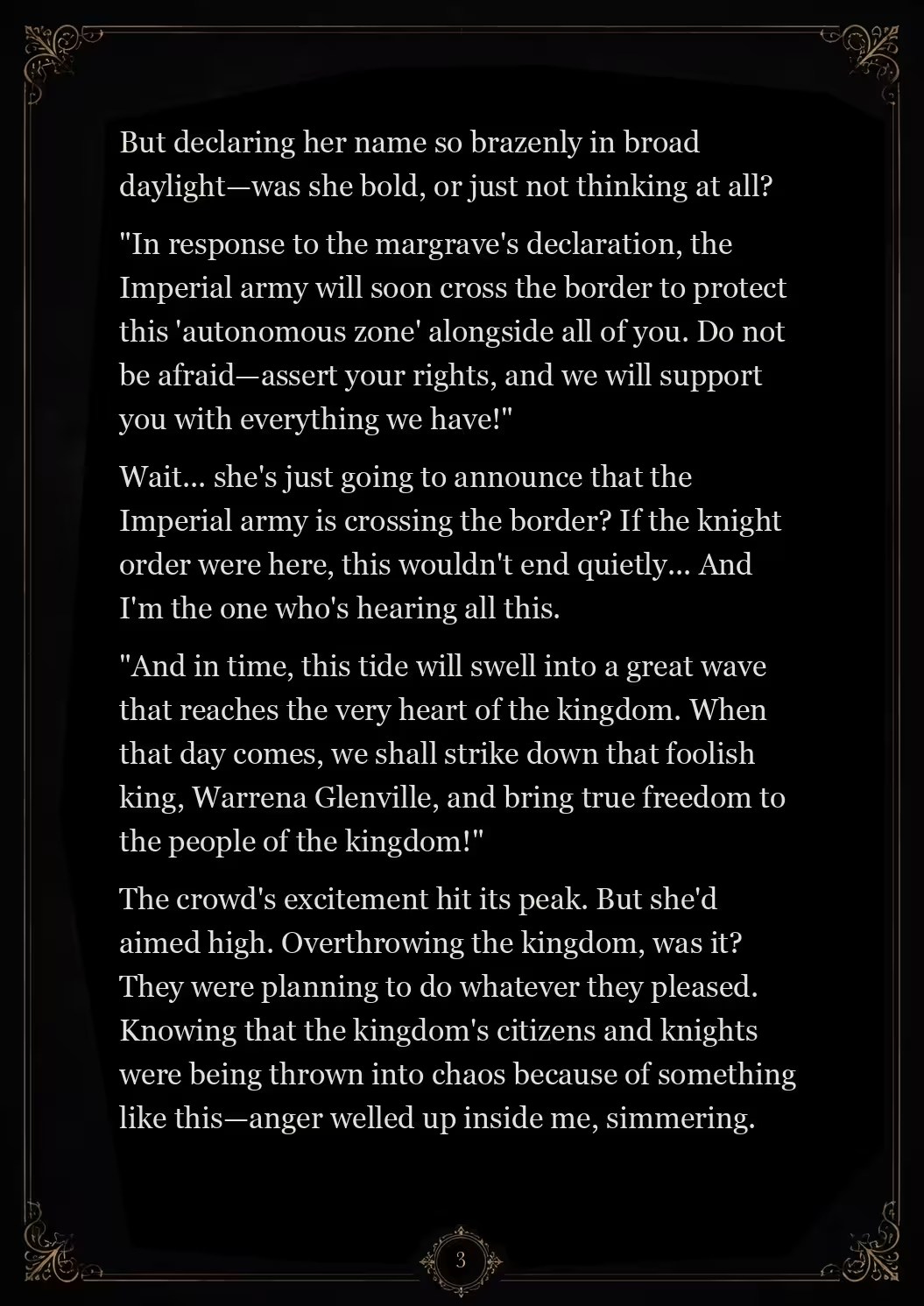 But declaring her name so brazenly in broad daylight—was she bold, or just not thinking at all?

"In response to the margrave's declaration, the Imperial army will soon cross the border to protect this 'autonomous zone' alongside all of you. Do not be afraid—assert your rights, and we will support you with everything we have!"

Wait... she's just going to announce that the Imperial army is crossing the border? If the knight order were here, this wouldn't end quietly... And I'm the one who's hearing all this.

"And in time, this tide will swell into a great wave that reaches the very heart of the kingdom. When that day comes, we shall strike down that foolish king, Warrena Glenville, and bring true freedom to the people of the kingdom!"

The crowd's excitement hit its peak. But she'd aimed high. Overthrowing the kingdom, was it? They were planning to do whatever they pleased. Knowing that the kingdom's citizens and knights were being thrown into chaos because of something like this—anger welled up inside me, simmering.

3